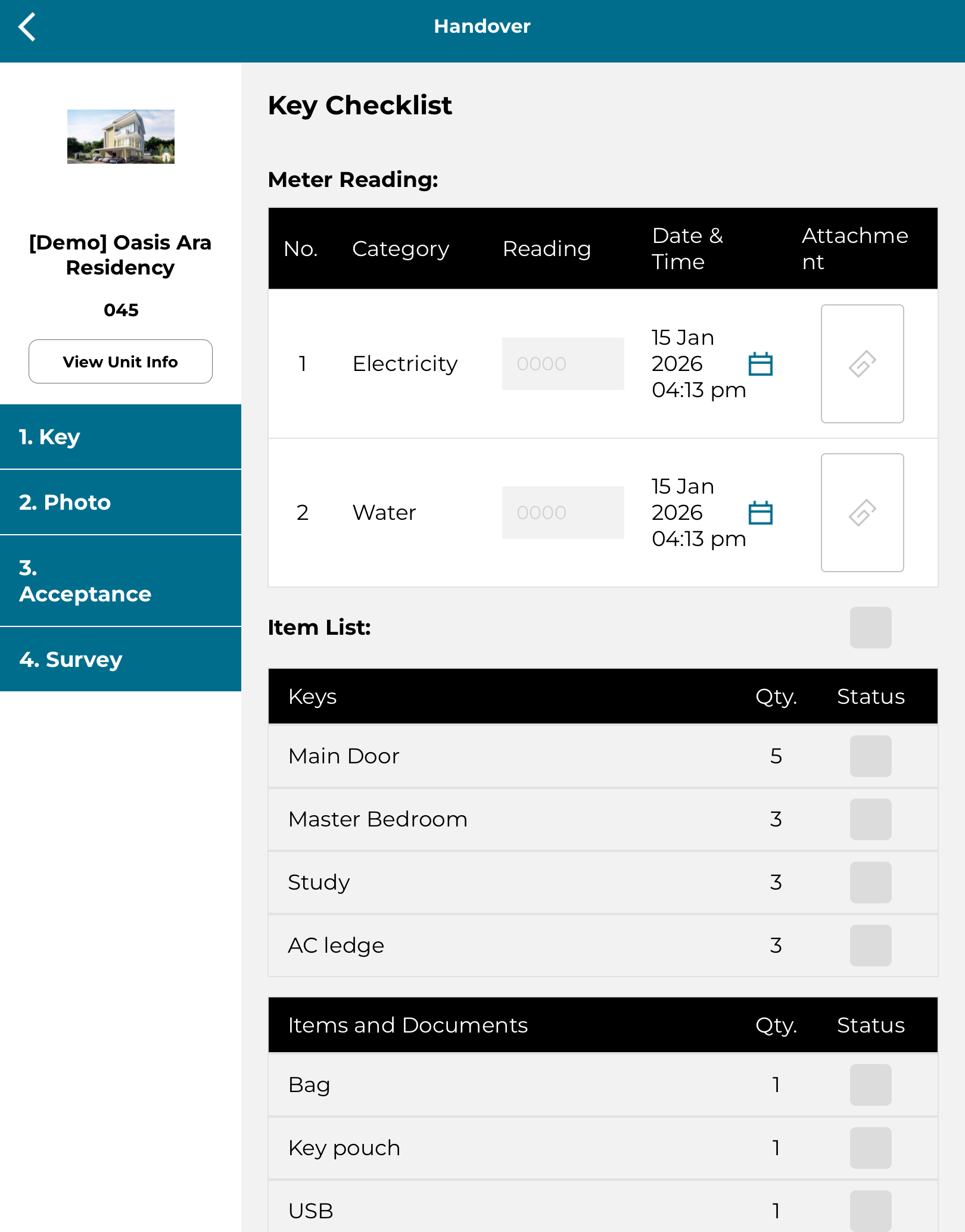 Handover

[Demo] Oasis Ara Residency

045

View Unit Info

1. Key

2. Photo

3. Acceptance

4. Survey

Key Checklist

Meter Reading:

| No. | Category | Reading | Date & Time | Attachment |
|---|---|---|---|---|
| 1 | Electricity | 0000 | 15 Jan 2026 04:13 pm | |
| 2 | Water | 0000 | 15 Jan 2026 04:13 pm | |

Item List:

| Keys | Qty. | Status |
|---|---|---|
| Main Door | 5 | |
| Master Bedroom | 3 | |
| Study | 3 | |
| AC ledge | 3 | |

| Items and Documents | Qty. | Status |
|---|---|---|
| Bag | 1 | |
| Key pouch | 1 | |
| USB | 1 | |